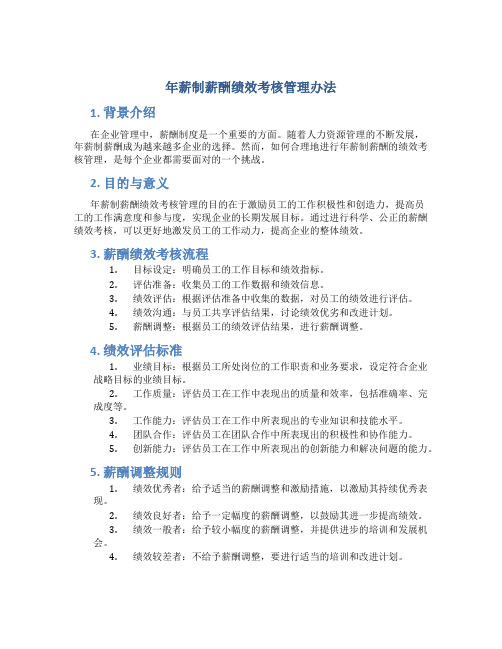 年薪制薪酬绩效考核管理办法

1. 背景介绍

在企业管理中，薪酬制度是一个重要的方面。随着人力资源管理的不断发展，年薪制薪酬成为越来越多企业的选择。然而，如何合理地进行年薪制薪酬的绩效考核管理，是每个企业都需要面对的一个挑战。

2. 目的与意义

年薪制薪酬绩效考核管理的目的在于激励员工的工作积极性和创造力，提高员工的工作满意度和参与度，实现企业的长期发展目标。通过进行科学、公正的薪酬绩效考核，可以更好地激发员工的工作动力，提高企业的整体绩效。

3. 薪酬绩效考核流程

1. 目标设定：明确员工的工作目标和绩效指标。
2. 评估准备：收集员工的工作数据和绩效信息。
3. 绩效评估：根据评估准备中收集的数据，对员工的绩效进行评估。
4. 绩效沟通：与员工共享评估结果，讨论绩效优劣和改进计划。
5. 薪酬调整：根据员工的绩效评估结果，进行薪酬调整。

4. 绩效评估标准

1. 业绩目标：根据员工所处岗位的工作职责和业务要求，设定符合企业战略目标的业绩目标。
2. 工作质量：评估员工在工作中表现出的质量和效率，包括准确率、完成度等。
3. 工作能力：评估员工在工作中所表现出的专业知识和技能水平。
4. 团队合作：评估员工在团队合作中所表现出的积极性和协作能力。
5. 创新能力：评估员工在工作中所表现出的创新能力和解决问题的能力。

5. 薪酬调整规则

1. 绩效优秀者：给予适当的薪酬调整和激励措施，以激励其持续优秀表现。
2. 绩效良好者：给予一定幅度的薪酬调整，以鼓励其进一步提高绩效。
3. 绩效一般者：给予较小幅度的薪酬调整，并提供进步的培训和发展机会。
4. 绩效较差者：不给予薪酬调整，要进行适当的培训和改进计划。